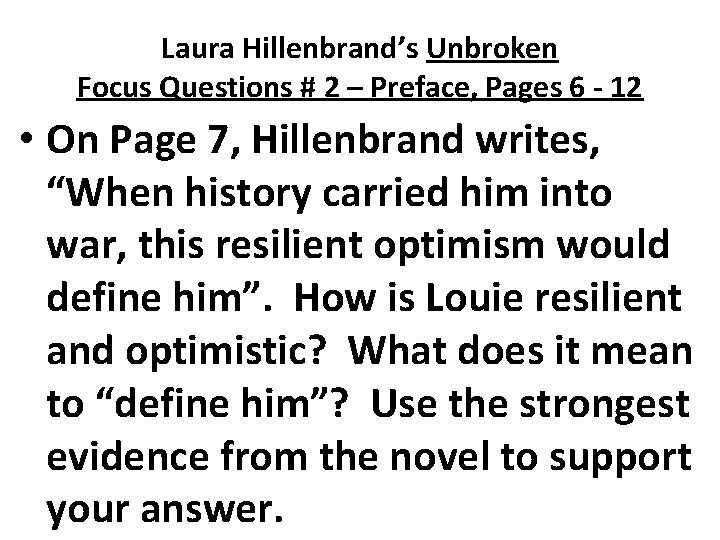 Laura Hillenbrand's Unbroken
Focus Questions # 2 – Preface, Pages 6 - 12

• On Page 7, Hillenbrand writes, "When history carried him into war, this resilient optimism would define him". How is Louie resilient and optimistic? What does it mean to "define him"? Use the strongest evidence from the novel to support your answer.